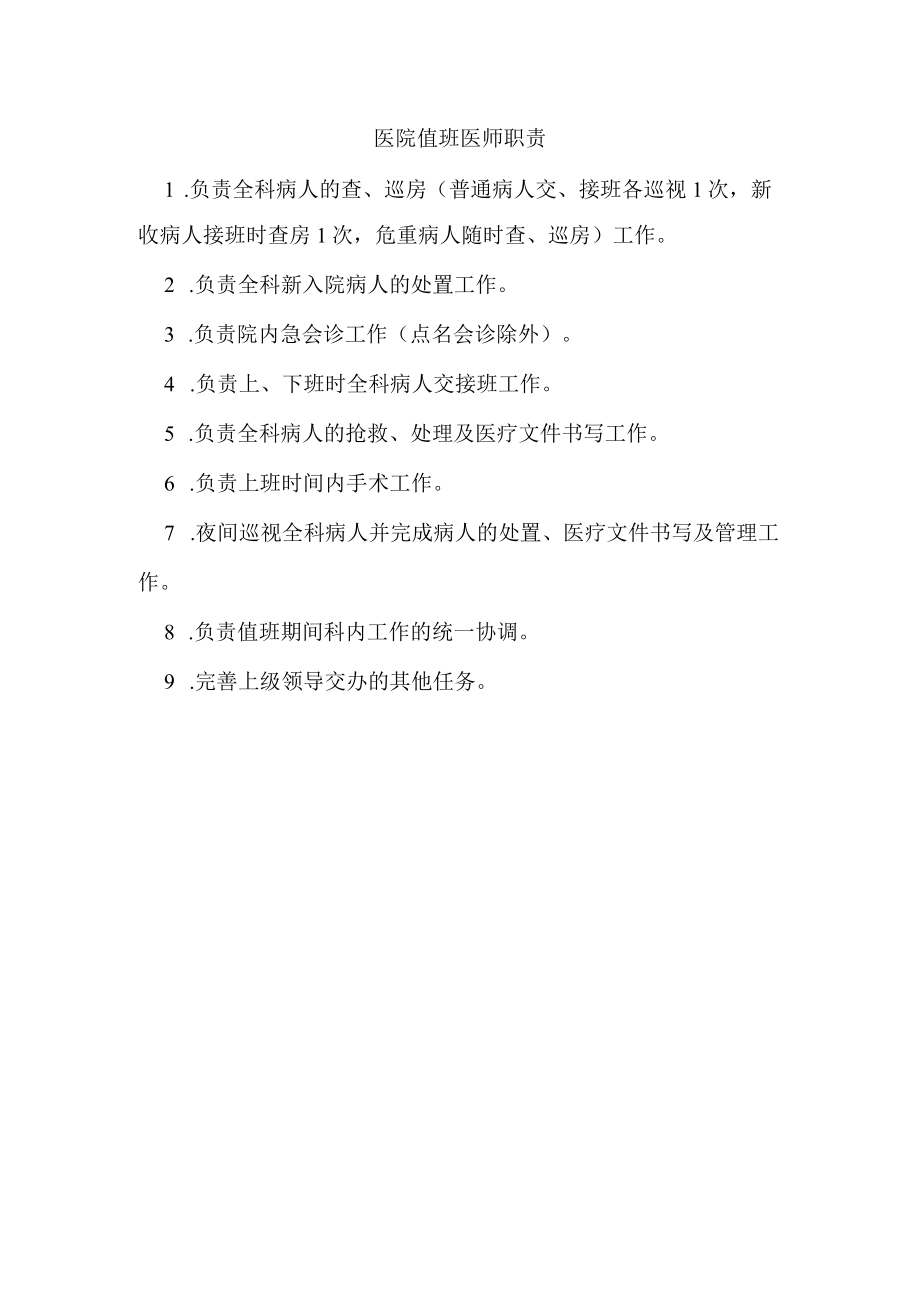 医院值班医师职责

1 .负责全科病人的查、巡房（普通病人交、接班各巡视1次，新收病人接班时查房1次，危重病人随时查、巡房）工作。

2 .负责全科新入院病人的处置工作。

3 .负责院内急会诊工作（点名会诊除外）。

4 .负责上、下班时全科病人交接班工作。

5 .负责全科病人的抢救、处理及医疗文件书写工作。

6 .负责上班时间内手术工作。

7 .夜间巡视全科病人并完成病人的处置、医疗文件书写及管理工作。

8 .负责值班期间科内工作的统一协调。

9 .完善上级领导交办的其他任务。